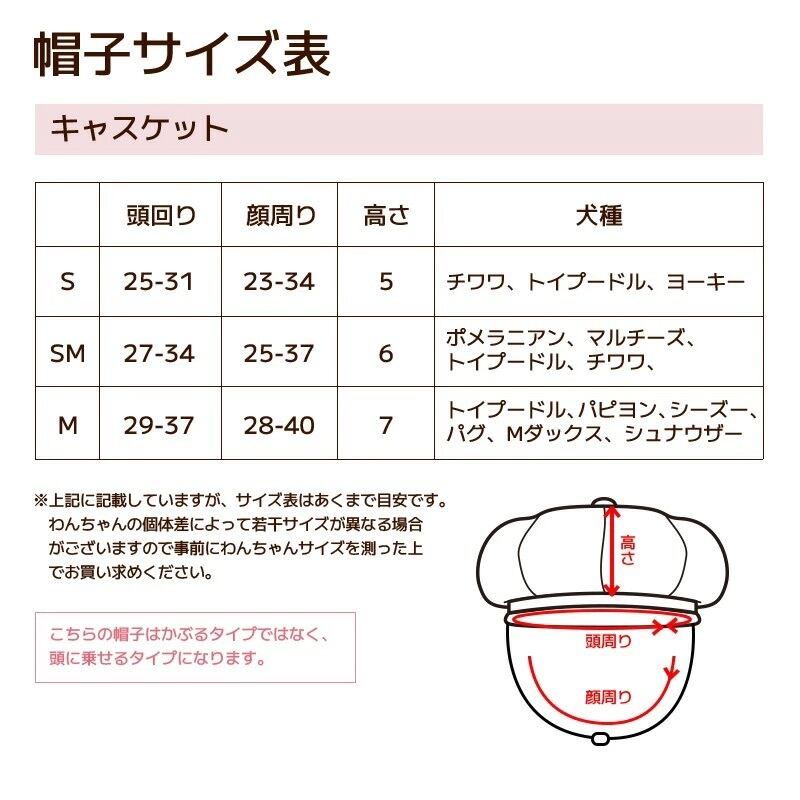 帽子サイズ表

キャスケット

| | 頭回り | 顔周り | 高さ | 犬種 |
|---|---|---|---|---|
| S | 25-31 | 23-34 | 5 | チワワ、トイプードル、ヨーキー |
| SM | 27-34 | 25-37 | 6 | ポメラニアン、マルチーズ、トイプードル、チワワ、 |
| M | 29-37 | 28-40 | 7 | トイプードル､パピヨン、シーズー、パグ、Mダックス、シュナウザー |

※上記に記載していますが、サイズ表はあくまで目安です。わんちゃんの個体差によって若干サイズが異なる場合がございますので事前にわんちゃんサイズを測った上でお買い求めください。

こちらの帽子はかぶるタイプではなく、頭に乗せるタイプになります。

高さ

頭周り

顔周り